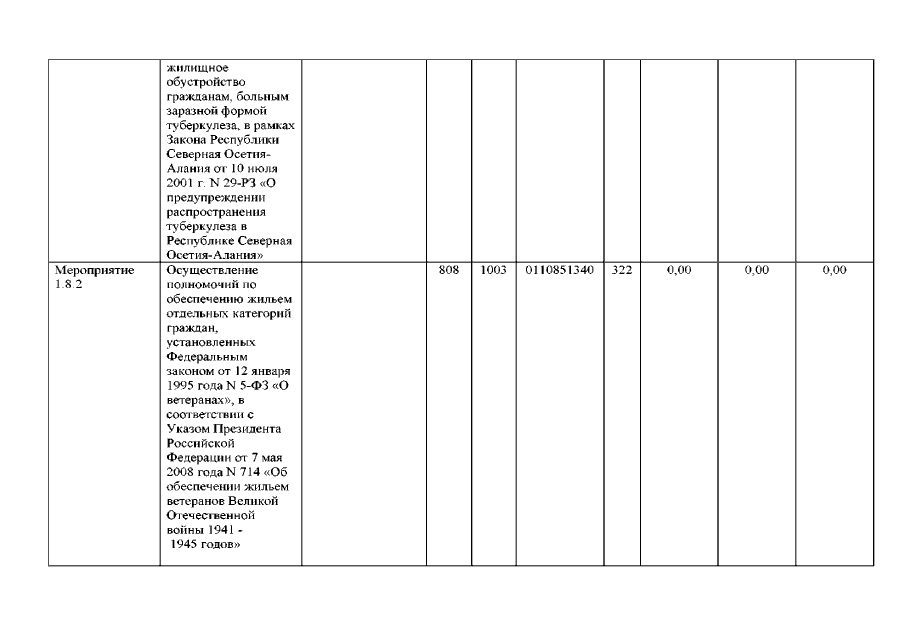 | | | | | | | | | | |
|---|---|---|---|---|---|---|---|---|---|
| | жилищное обустройство гражданам, больным заразной формой туберкулеза, в рамках Закона Республики Северная Осетия-Алания от 10 июля 2001 г. N 29-РЗ «О предупреждении распространения туберкулеза в Республике Северная Осетия-Алания» | | | | | | | | |
| Мероприятие 1.8.2 | Осуществление полномочий по обеспечению жильем отдельных категорий граждан, установленных Федеральным законом от 12 января 1995 года N 5-ФЗ «О ветеранах», в соответствии с Указом Президента Российской Федерации от 7 мая 2008 года N 714 «Об обеспечении жильем ветеранов Великой Отечественной войны 1941 - 1945 годов» | | 808 | 1003 | 0110851340 | 322 | 0,00 | 0,00 | 0,00 |